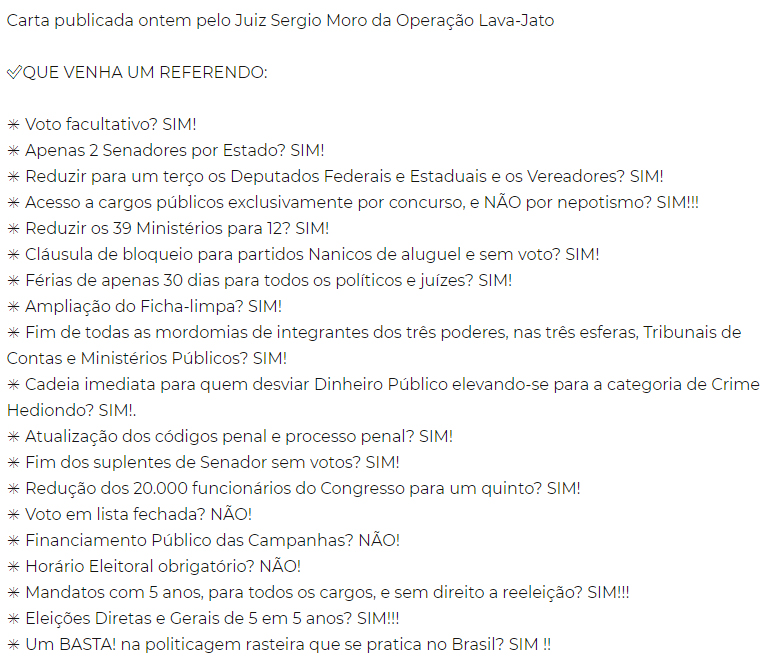 Carta publicada ontem pelo Juiz Sergio Moro da Operação Lava-Jato

✅QUE VENHA UM REFERENDO:

✳ Voto facultativo? SIM!
✳ Apenas 2 Senadores por Estado? SIM!
✳ Reduzir para um terço os Deputados Federais e Estaduais e os Vereadores? SIM!
✳ Acesso a cargos públicos exclusivamente por concurso, e NÃO por nepotismo? SIM!!!
✳ Reduzir os 39 Ministérios para 12? SIM!
✳ Cláusula de bloqueio para partidos Nanicos de aluguel e sem voto? SIM!
✳ Férias de apenas 30 dias para todos os políticos e juízes? SIM!
✳ Ampliação do Ficha-limpa? SIM!
✳ Fim de todas as mordomias de integrantes dos três poderes, nas três esferas, Tribunais de Contas e Ministérios Públicos? SIM!
✳ Cadeia imediata para quem desviar Dinheiro Público elevando-se para a categoria de Crime Hediondo? SIM!.
✳ Atualização dos códigos penal e processo penal? SIM!
✳ Fim dos suplentes de Senador sem votos? SIM!
✳ Redução dos 20.000 funcionários do Congresso para um quinto? SIM!
✳ Voto em lista fechada? NÃO!
✳ Financiamento Público das Campanhas? NÃO!
✳ Horário Eleitoral obrigatório? NÃO!
✳ Mandatos com 5 anos, para todos os cargos, e sem direito a reeleição? SIM!!!
✳ Eleições Diretas e Gerais de 5 em 5 anos? SIM!!!
✳ Um BASTA! na politicagem rasteira que se pratica no Brasil? SIM !!